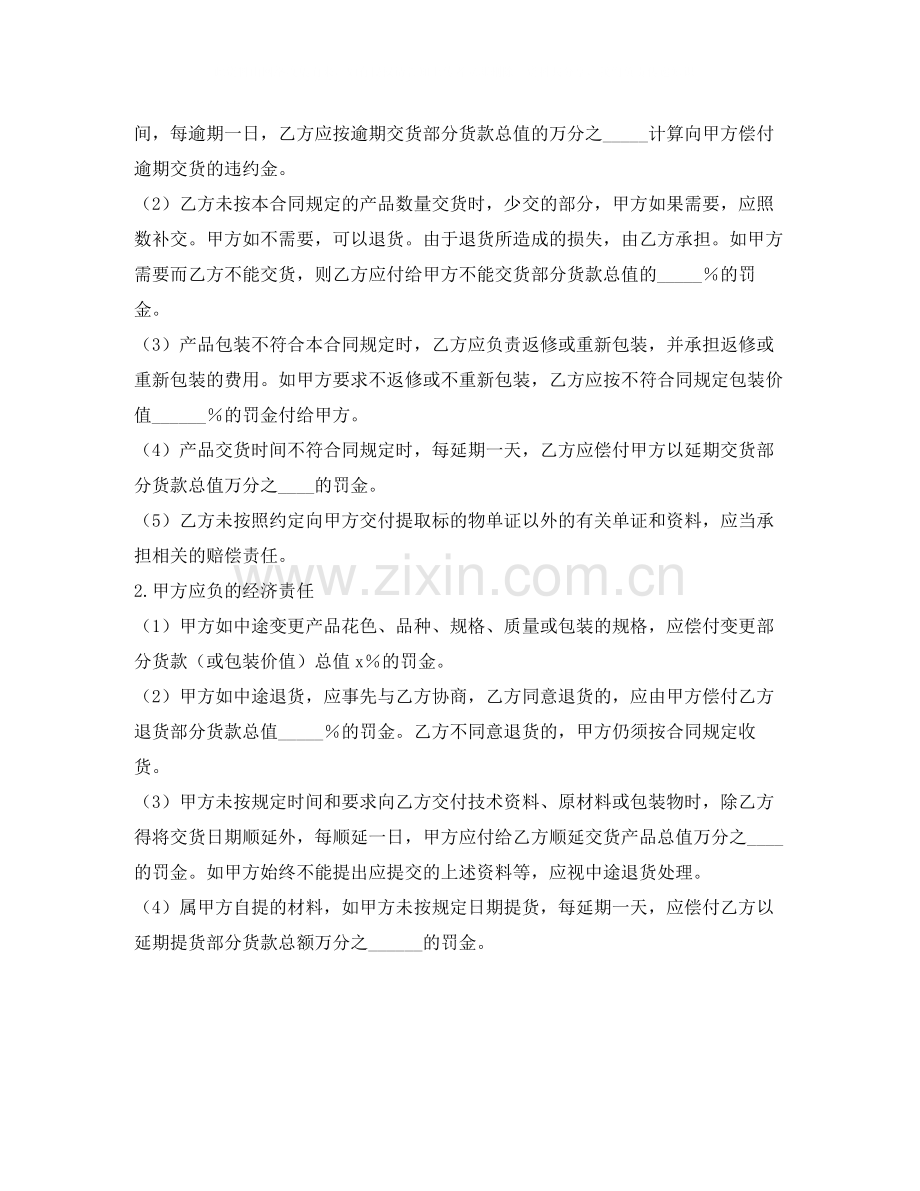 间，每逾期一日，乙方应按逾期交货部分货款总值的万分之_____计算向甲方偿付逾期交货的违约金。

（2）乙方未按本合同规定的产品数量交货时，少交的部分，甲方如果需要，应照数补交。甲方如不需要，可以退货。由于退货所造成的损失，由乙方承担。如甲方需要而乙方不能交货，则乙方应付给甲方不能交货部分货款总值的_____%的罚金。

（3）产品包装不符合本合同规定时，乙方应负责返修或重新包装，并承担返修或重新包装的费用。如甲方要求不返修或不重新包装，乙方应按不符合同规定包装价值______%的罚金付给甲方。

（4）产品交货时间不符合同规定时，每延期一天，乙方应偿付甲方以延期交货部分货款总值万分之____的罚金。

（5）乙方未按照约定向甲方交付提取标的物单证以外的有关单证和资料，应当承担相关的赔偿责任。

2.甲方应负的经济责任

（1）甲方如中途变更产品花色、品种、规格、质量或包装的规格，应偿付变更部分货款（或包装价值）总值 x%的罚金。

（2）甲方如中途退货，应事先与乙方协商，乙方同意退货的，应由甲方偿付乙方退货部分货款总值_____%的罚金。乙方不同意退货的，甲方仍须按合同规定收货。

（3）甲方未按规定时间和要求向乙方交付技术资料、原材料或包装物时，除乙方得将交货日期顺延外，每顺延一日，甲方应付给乙方顺延交货产品总值万分之____的罚金。如甲方始终不能提出应提交的上述资料等，应视中途退货处理。

（4）属甲方自提的材料，如甲方未按规定日期提货，每延期一天，应偿付乙方以延期提货部分货款总额万分之______的罚金。

www.zixin.com.cn